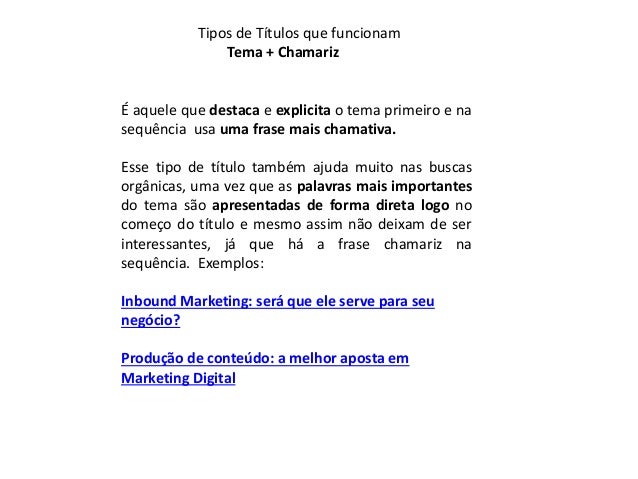 Tipos de Títulos que funcionam
Tema + Chamariz

É aquele que destaca e explicita o tema primeiro e na sequência usa uma frase mais chamativa.

Esse tipo de título também ajuda muito nas buscas orgânicas, uma vez que as palavras mais importantes do tema são apresentadas de forma direta logo no começo do título e mesmo assim não deixam de ser interessantes, já que há a frase chamariz na sequência. Exemplos:

Inbound Marketing: será que ele serve para seu negócio?

Produção de conteúdo: a melhor aposta em Marketing Digital